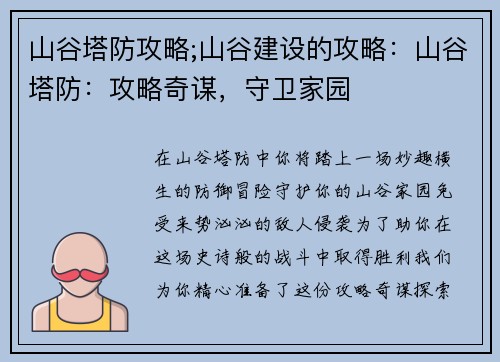 山谷塔防攻略;山谷建设的攻略：山谷塔防：攻略奇谋，守卫家园

在山谷塔防中你将踏上一场妙趣横生的防御冒险守护你的山谷家园免受来势汹汹的敌人侵袭为了助你在这场史诗般的战斗中取得胜利我们为你精心准备了这份攻略奇谋探索